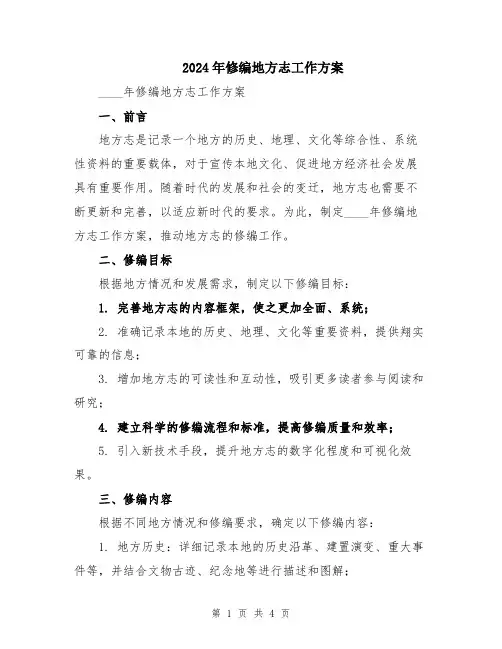 2024年修编地方志工作方案

____年修编地方志工作方案

一、前言

地方志是记录一个地方的历史、地理、文化等综合性、系统性资料的重要载体，对于宣传本地文化、促进地方经济社会发展具有重要作用。随着时代的发展和社会的变迁，地方志也需要不断更新和完善，以适应新时代的要求。为此，制定____年修编地方志工作方案，推动地方志的修编工作。

二、修编目标

根据地方情况和发展需求，制定以下修编目标：

1. 完善地方志的内容框架，使之更加全面、系统；

2. 准确记录本地的历史、地理、文化等重要资料，提供翔实可靠的信息；

3. 增加地方志的可读性和互动性，吸引更多读者参与阅读和研究；

4. 建立科学的修编流程和标准，提高修编质量和效率；

5. 引入新技术手段，提升地方志的数字化程度和可视化效果。

三、修编内容

根据不同地方情况和修编要求，确定以下修编内容：

1. 地方历史：详细记录本地的历史沿革、建置演变、重大事件等，并结合文物古迹、纪念地等进行描述和图解；

第 1 页 共 4 页